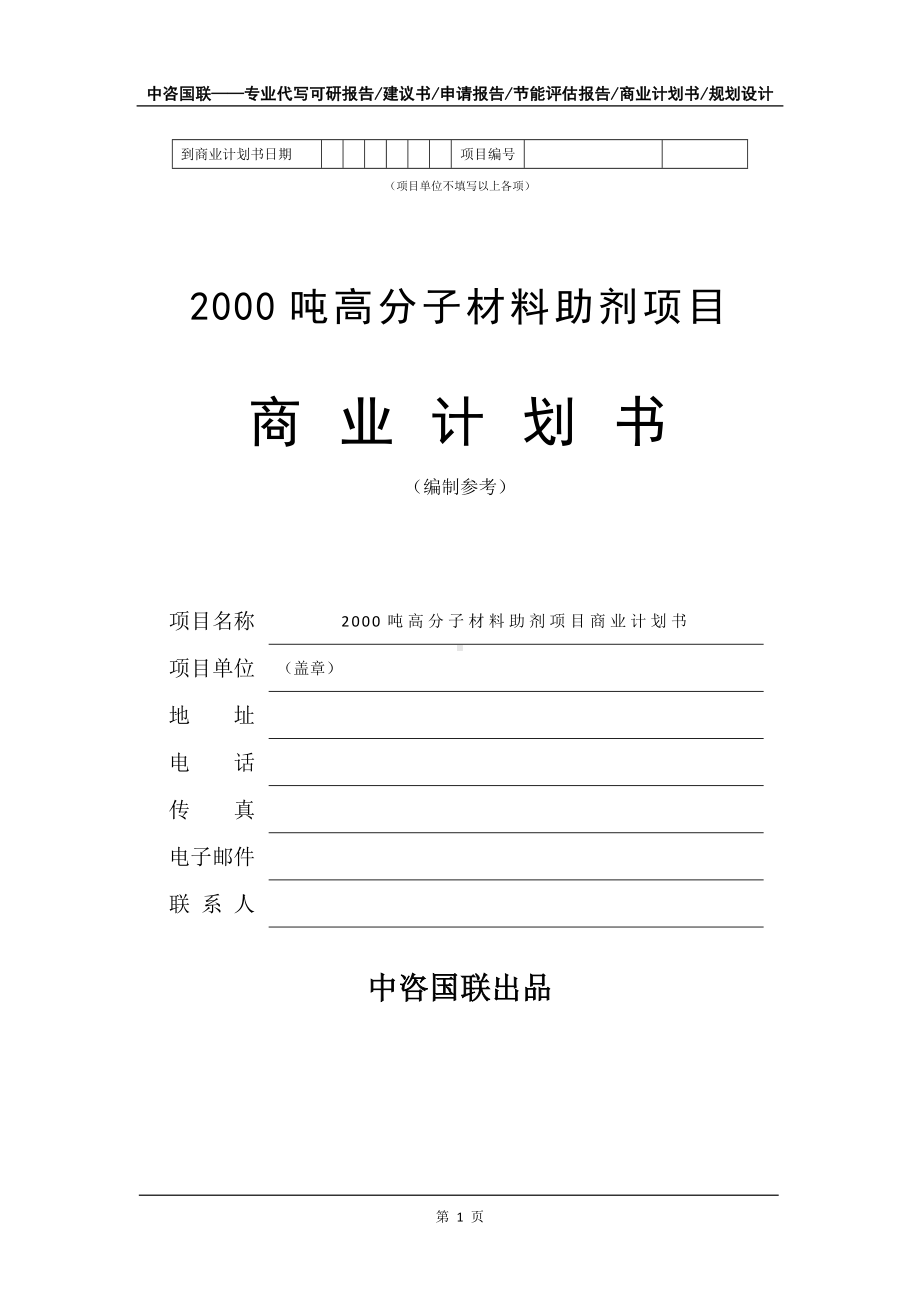 中咨国联——专业代写可研报告/建议书/申请报告/节能评估报告/商业计划书/规划设计

| 到商业计划书日期 | | | | | | | 项目编号 | | |
|---|---|---|---|---|---|---|---|---|---|

（项目单位不填写以上各项）

2000 吨高分子材料助剂项目

商 业 计 划 书

（编制参考）

项目名称 2000 吨高分子材料助剂项目商业计划书

项目单位 （盖章）

地 址

电 话

传 真

电子邮件

联 系 人

中咨国联出品

第 1 页